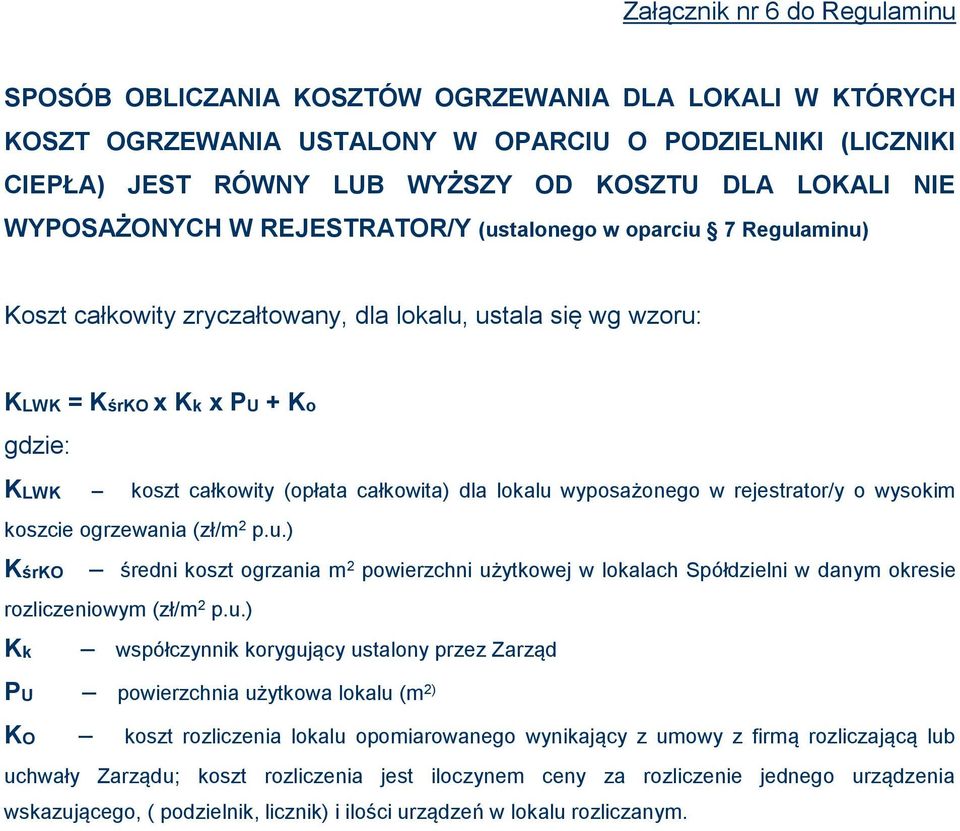 Załącznik nr 6 do Regulaminu

SPOSÓB OBLICZANIA KOSZTÓW OGRZEWANIA DLA LOKALI W KTÓRYCH KOSZT OGRZEWANIA USTALONY W OPARCIU O PODZIELNIKI (LICZNIKI CIEPŁA) JEST RÓWNY LUB WYŻSZY OD KOSZTU DLA LOKALI NIE WYPOSAŻONYCH W REJESTRATOR/Y (ustalonego w oparciu § 7 Regulaminu)

Koszt całkowity zryczałtowany, dla lokalu, ustala się wg wzoru:

$K_{LWK} = K_{śrKO} \times K_k \times P_U + K_o$

gdzie:

$K_{LWK}$ – koszt całkowity (opłata całkowita) dla lokalu wyposażonego w rejestrator/y o wysokim koszcie ogrzewania (zł/m$^2$ p.u.)

$K_{śrKO}$ – średni koszt ogrzania m$^2$ powierzchni użytkowej w lokalach Spółdzielni w danym okresie rozliczeniowym (zł/m$^2$ p.u.)

$K_k$ – współczynnik korygujący ustalony przez Zarząd

$P_U$ – powierzchnia użytkowa lokalu (m$^{2)}$

$K_O$ – koszt rozliczenia lokalu opomiarowanego wynikający z umowy z firmą rozliczającą lub uchwały Zarządu; koszt rozliczenia jest iloczynem ceny za rozliczenie jednego urządzenia wskazującego, ( podzielnik, licznik) i ilości urządzeń w lokalu rozliczanym.